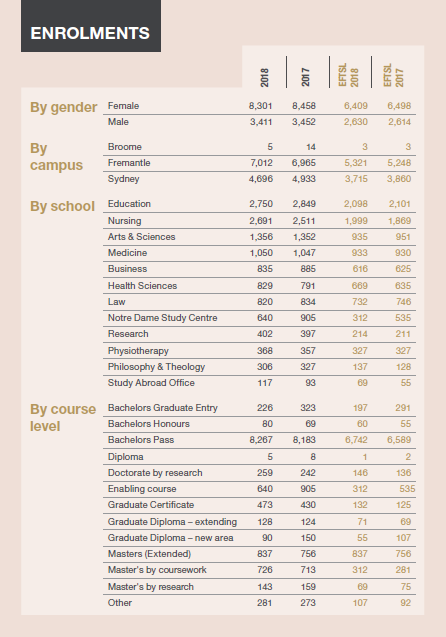 ENROLMENTS

| | | 2018 | 2017 | EFTSL 2018 | EFTSL 2017 |
|---|---|---|---|---|---|
| By gender | Female | 8,301 | 8,458 | 6,409 | 6,498 |
| | Male | 3,411 | 3,452 | 2,630 | 2,614 |
| By campus | Broome | 5 | 14 | 3 | 3 |
| | Fremantle | 7,012 | 6,965 | 5,321 | 5,248 |
| | Sydney | 4,696 | 4,933 | 3,715 | 3,860 |
| By school | Education | 2,750 | 2,849 | 2,098 | 2,101 |
| | Nursing | 2,691 | 2,511 | 1,999 | 1,869 |
| | Arts & Sciences | 1,356 | 1,352 | 935 | 951 |
| | Medicine | 1,050 | 1,047 | 933 | 930 |
| | Business | 835 | 885 | 616 | 625 |
| | Health Sciences | 829 | 791 | 669 | 635 |
| | Law | 820 | 834 | 732 | 746 |
| | Notre Dame Study Centre | 640 | 905 | 312 | 535 |
| | Research | 402 | 397 | 214 | 211 |
| | Physiotherapy | 368 | 357 | 327 | 327 |
| | Philosophy & Theology | 306 | 327 | 137 | 128 |
| | Study Abroad Office | 117 | 93 | 69 | 55 |
| By course level | Bachelors Graduate Entry | 226 | 323 | 197 | 291 |
| | Bachelors Honours | 80 | 69 | 60 | 55 |
| | Bachelors Pass | 8,267 | 8,183 | 6,742 | 6,589 |
| | Diploma | 5 | 8 | 1 | 2 |
| | Doctorate by research | 259 | 242 | 146 | 136 |
| | Enabling course | 640 | 905 | 312 | 535 |
| | Graduate Certificate | 473 | 430 | 132 | 125 |
| | Graduate Diploma – extending | 128 | 124 | 71 | 69 |
| | Graduate Diploma – new area | 90 | 150 | 55 | 107 |
| | Masters (Extended) | 837 | 756 | 837 | 756 |
| | Master's by coursework | 726 | 713 | 312 | 281 |
| | Master's by research | 143 | 159 | 69 | 75 |
| | Other | 281 | 273 | 107 | 92 |